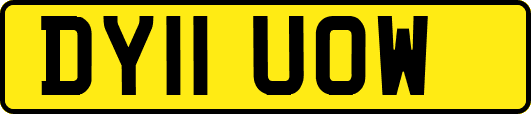 DY11 UOW